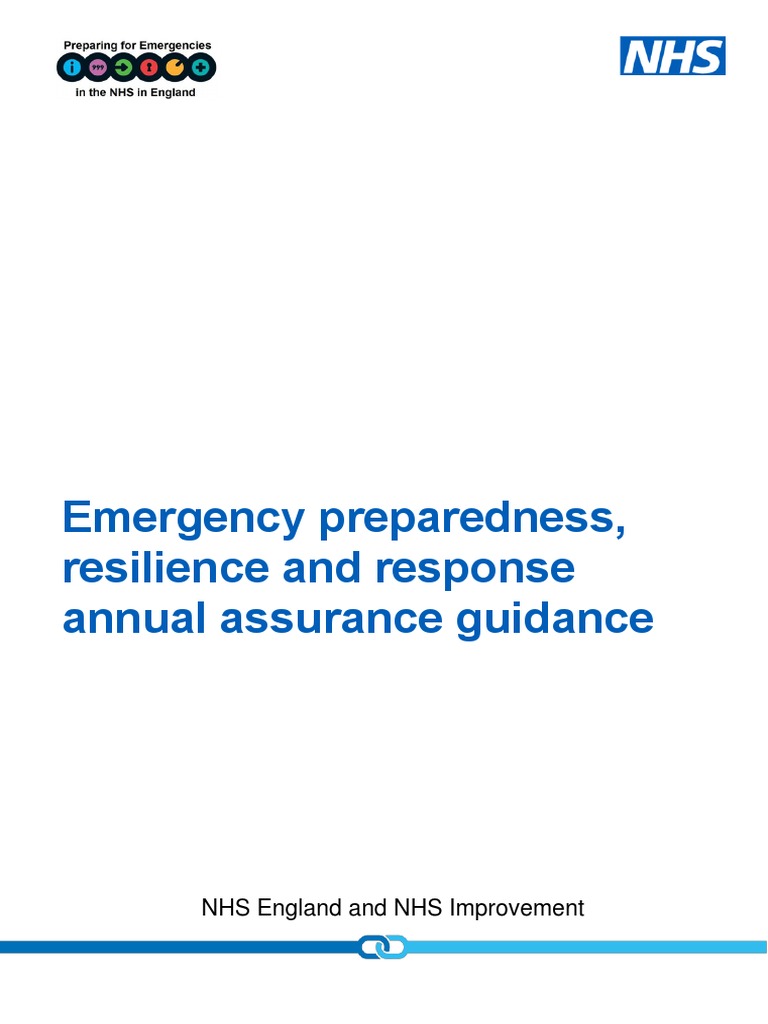 Preparing for Emergencies
in the NHS in England

NHS

Emergency preparedness, resilience and response annual assurance guidance

NHS England and NHS Improvement